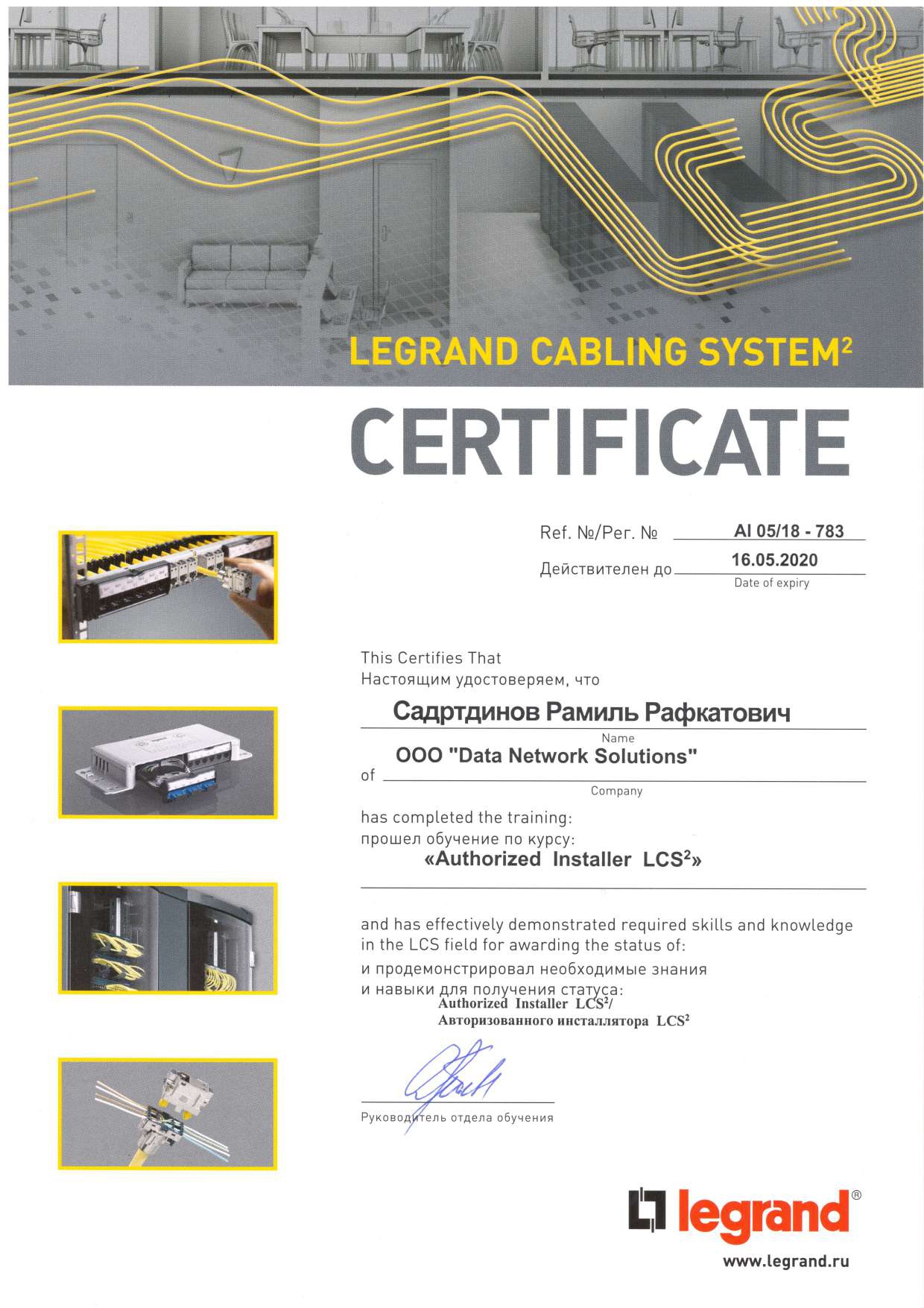 LEGRAND CABLING SYSTEM$^2$

CERTIFICATE

Ref. №/Рег. № AI 05/18 - 783

Действителен до 16.05.2020
Date of expiry

This Certifies That
Настоящим удостоверяем, что

Садртдинов Рамиль Рафкатович
Name

of ООО "Data Network Solutions"
Company

has completed the training:
прошел обучение по курсу:
«Authorized Installer LCS$^2$»

and has effectively demonstrated required skills and knowledge in the LCS field for awarding the status of:
и продемонстрировал необходимые знания и навыки для получения статуса:
Authorized Installer LCS$^2$/
Авторизованного инсталлятора LCS$^2$

Руководитель отдела обучения

legrand®
www.legrand.ru